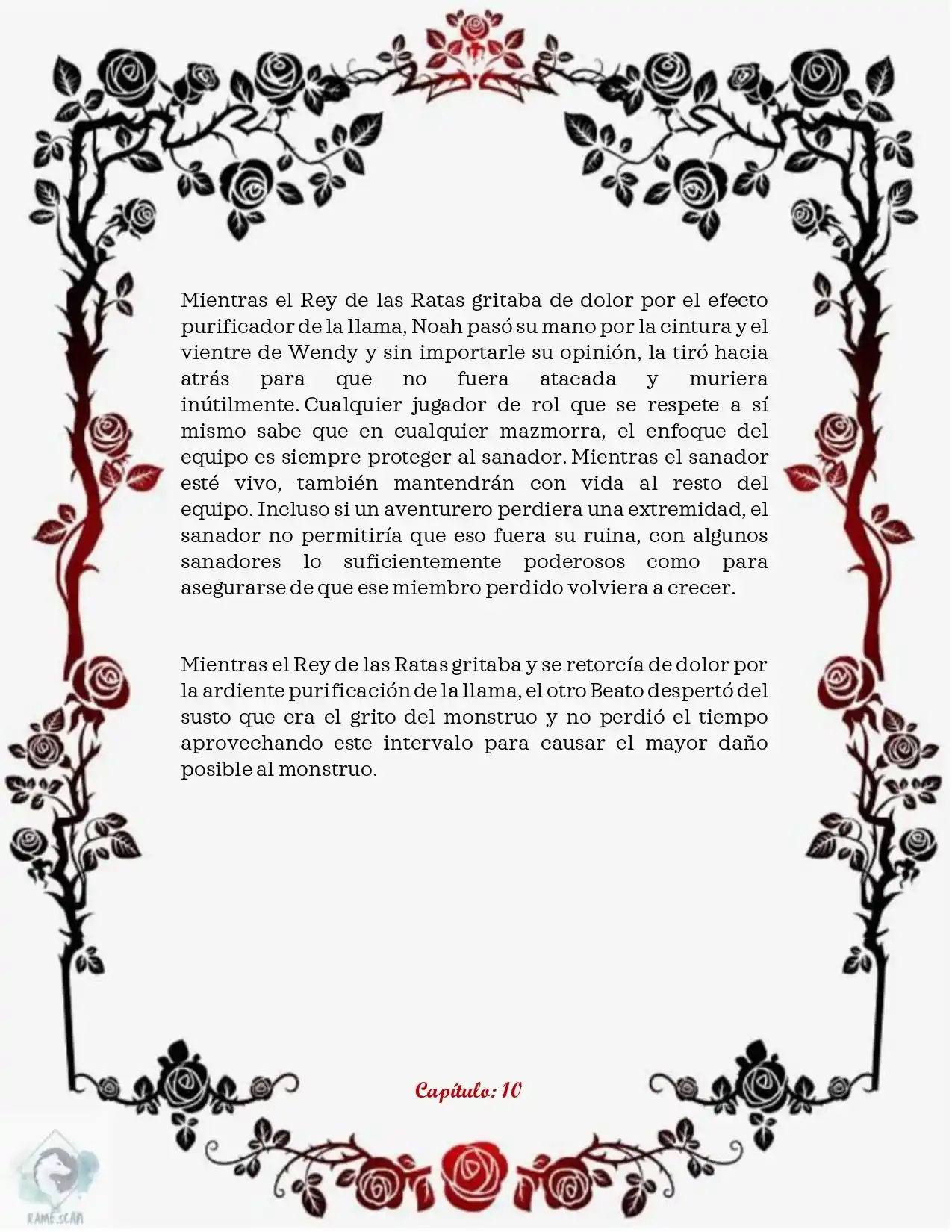 Mientras el Rey de las Ratas gritaba de dolor por el efecto purificador de la llama, Noah pasó su mano por la cintura y el vientre de Wendy y sin importarle su opinión, la tiró hacia atrás para que no fuera atacada y muriera inútilmente. Cualquier jugador de rol que se respete a sí mismo sabe que en cualquier mazmorra, el enfoque del equipo es siempre proteger al sanador. Mientras el sanador esté vivo, también mantendrán con vida al resto del equipo. Incluso si un aventurero perdiera una extremidad, el sanador no permitiría que eso fuera su ruina, con algunos sanadores lo suficientemente poderosos como para asegurarse de que ese miembro perdido volviera a crecer.

Mientras el Rey de las Ratas gritaba y se retorcía de dolor por la ardiente purificación de la llama, el otro Beato despertó del susto que era el grito del monstruo y no perdió el tiempo aprovechando este intervalo para causar el mayor daño posible al monstruo.

Capítulo: 10

RAME.SCAN